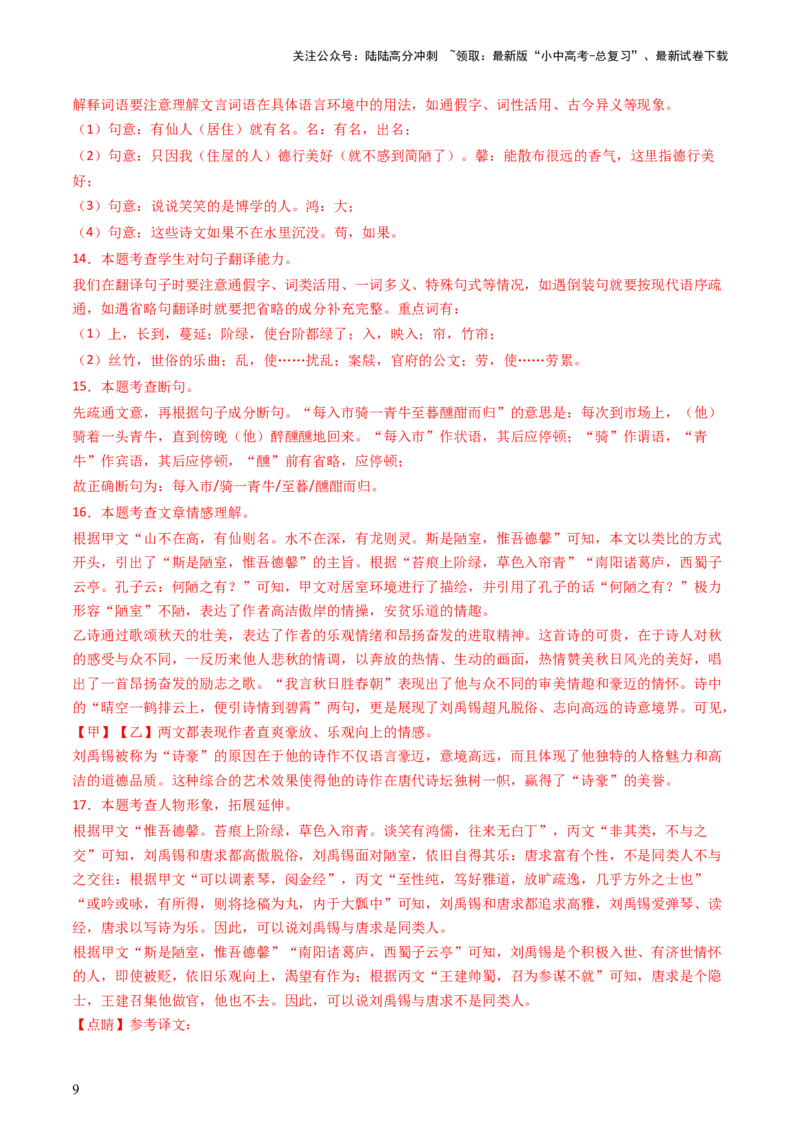 关注公众号：陆陆高分冲刺 ~领取：最新版“小中高考-总复习”、最新试卷下载

解释词语要注意理解文言词语在具体语言环境中的用法，如通假字、词性活用、古今异义等现象。

（1）句意：有仙人（居住）就有名。名：有名，出名；

（2）句意：只因我（住屋的人）德行美好（就不感到简陋了）。馨：能散布很远的香气，这里指德行美好；

（3）句意：说说笑笑的是博学的人。鸿：大；

（4）句意：这些诗文如果不在水里沉没。苟，如果。

14．本题考查学生对句子翻译能力。

我们在翻译句子时要注意通假字、词类活用、一词多义、特殊句式等情况，如遇倒装句就要按现代语序疏通，如遇省略句翻译时就要把省略的成分补充完整。重点词有：

（1）上，长到，蔓延；阶绿，使台阶都绿了；入，映入；帘，竹帘；

（2）丝竹，世俗的乐曲；乱，使……扰乱；案牍，官府的公文；劳，使……劳累。

15．本题考查断句。

先疏通文意，再根据句子成分断句。“每入市骑一青牛至暮醺酣而归”的意思是：每次到市场上，（他）骑着一头青牛，直到傍晚（他）醉醺醺地回来。“每入市”作状语，其后应停顿；“骑”作谓语，“青牛”作宾语，其后应停顿，“醺”前有省略，应停顿；

故正确断句为：每入市/骑一青牛/至暮/醺酣而归。

16．本题考查文章情感理解。

根据甲文“山不在高，有仙则名。水不在深，有龙则灵。斯是陋室，惟吾德馨”可知，本文以类比的方式开头，引出了“斯是陋室，惟吾德馨”的主旨。根据“苔痕上阶绿，草色入帘青”“南阳诸葛庐，西蜀子云亭。孔子云：何陋之有？”可知，甲文对居室环境进行了描绘，并引用了孔子的话“何陋之有？”极力形容“陋室”不陋，表达了作者高洁傲岸的情操，安贫乐道的情趣。

乙诗通过歌颂秋天的壮美，表达了作者的乐观情绪和昂扬奋发的进取精神。这首诗的可贵，在于诗人对秋的感受与众不同，一反历来他人悲秋的情调，以奔放的热情、生动的画面，热情赞美秋日风光的美好，唱出了一首昂扬奋发的励志之歌。“我言秋日胜春朝”表现出了他与众不同的审美情趣和豪迈的情怀。诗中的“晴空一鹤排云上，便引诗情到碧霄”两句，更是展现了刘禹锡超凡脱俗、志向高远的诗意境界。可见，【甲】【乙】两文都表现作者直爽豪放、乐观向上的情感。

刘禹锡被称为“诗豪”的原因在于他的诗作不仅语言豪迈，意境高远，而且体现了他独特的人格魅力和高洁的道德品质。这种综合的艺术效果使得他的诗作在唐代诗坛独树一帜，赢得了“诗豪”的美誉。

17．本题考查人物形象，拓展延伸。

根据甲文“惟吾德馨。苔痕上阶绿，草色入帘青。谈笑有鸿儒，往来无白丁”，丙文“非其类，不与之交”可知，刘禹锡和唐求都高傲脱俗，刘禹锡面对陋室，依旧自得其乐；唐求富有个性，不是同类人不与之交往；根据甲文“可以调素琴，阅金经”，丙文“至性纯，笃好雅道，放旷疏逸，几乎方外之士也”“或吟或咏，有所得，则将捻稿为丸，内于大瓢中”可知，刘禹锡和唐求都追求高雅，刘禹锡爱弹琴、读经，唐求以写诗为乐。因此，可以说刘禹锡与唐求是同类人。

根据甲文“斯是陋室，惟吾德馨”“南阳诸葛庐，西蜀子云亭”可知，刘禹锡是个积极入世、有济世情怀的人，即使被贬，依旧乐观向上，渴望有作为；根据丙文“王建帅蜀，召为参谋不就”可知，唐求是个隐士，王建召集他做官，他也不去。因此，可以说刘禹锡与唐求不是同类人。

【点睛】参考译文：

9